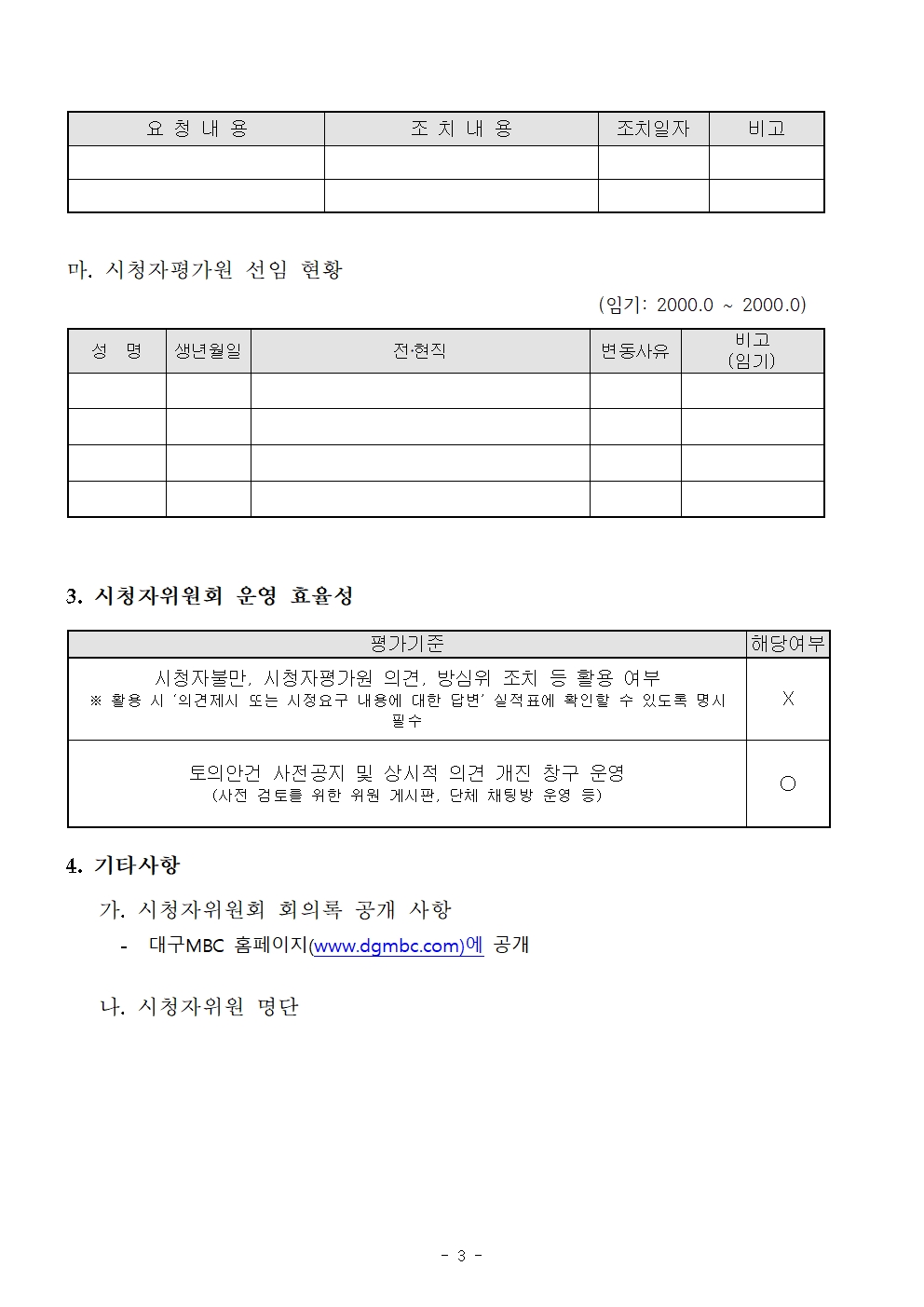 | 요 청 내 용 | 조 치 내 용 | 조치일자 | 비고 |
|---|---|---|---|
| | | | |
| | | | |

마. 시청자평가원 선임 현황

(임기: 2000.0 ~ 2000.0)

| 성 명 | 생년월일 | 전·현직 | 변동사유 | 비고 (임기) |
|---|---|---|---|---|
| | | | | |
| | | | | |
| | | | | |
| | | | | |

3. 시청자위원회 운영 효율성

| 평가기준 | 해당여부 |
|---|---|
| 시청자불만, 시청자평가원 의견, 방심위 조치 등 활용 여부 ※ 활용 시 '의견제시 또는 시정요구 내용에 대한 답변' 실적표에 확인할 수 있도록 명시 필수 | X |
| 토의안건 사전공지 및 상시적 의견 개진 창구 운영 (사전 검토를 위한 위원 게시판, 단체 채팅방 운영 등) | ○ |

4. 기타사항

가. 시청자위원회 회의록 공개 사항

- 대구MBC 홈페이지(www.dgmbc.com)에 공개

나. 시청자위원 명단

- 3 -